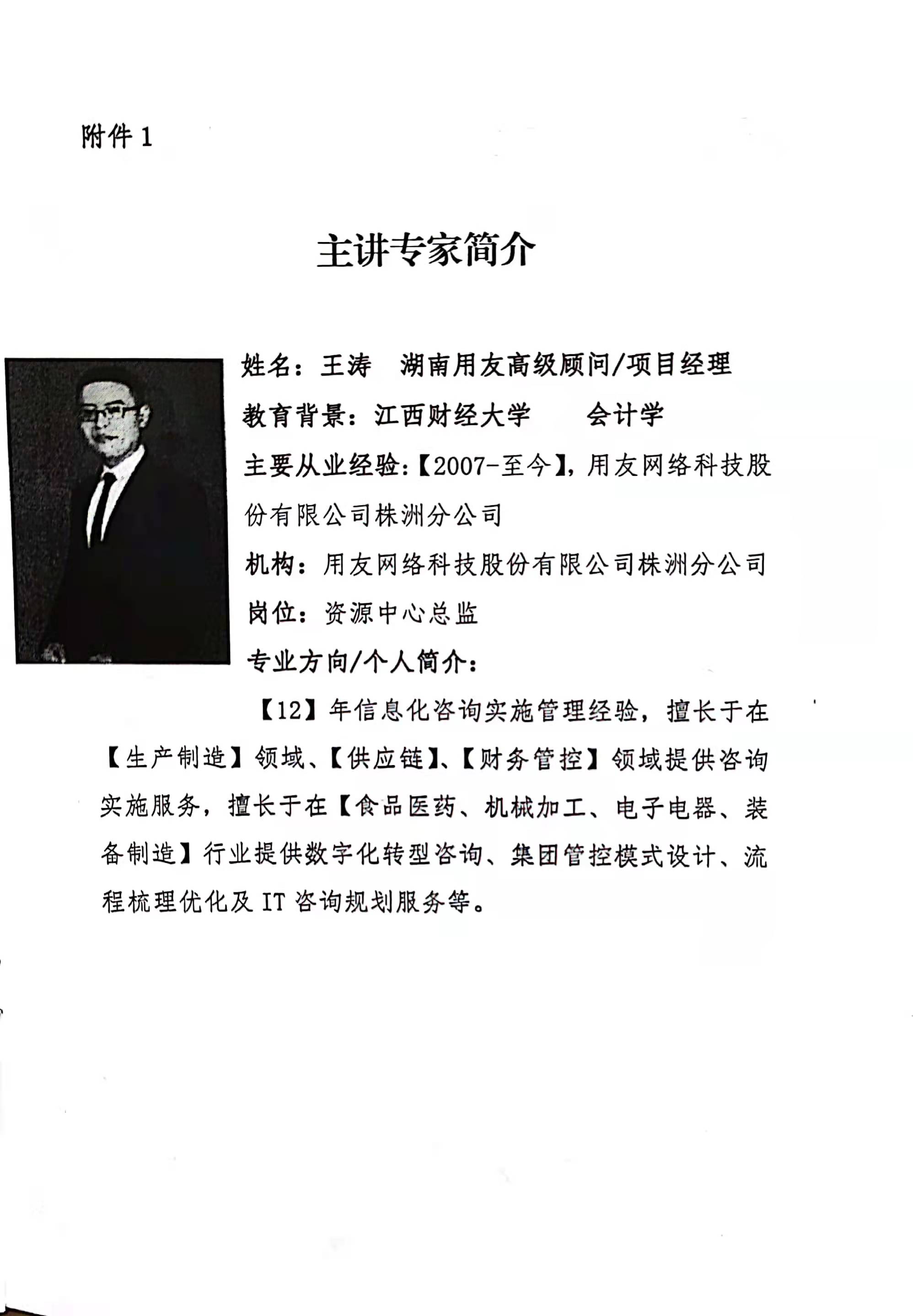 附件 1

主讲专家简介

姓名：王涛　湖南用友高级顾问/项目经理

教育背景：江西财经大学　　会计学

主要从业经验：【2007-至今】，用友网络科技股份有限公司株洲分公司

机构：用友网络科技股份有限公司株洲分公司

岗位：资源中心总监

专业方向/个人简介：

【12】年信息化咨询实施管理经验，擅长于在【生产制造】领域、【供应链】、【财务管控】领域提供咨询实施服务，擅长于在【食品医药、机械加工、电子电器、装备制造】行业提供数字化转型咨询、集团管控模式设计、流程梳理优化及 IT 咨询规划服务等。